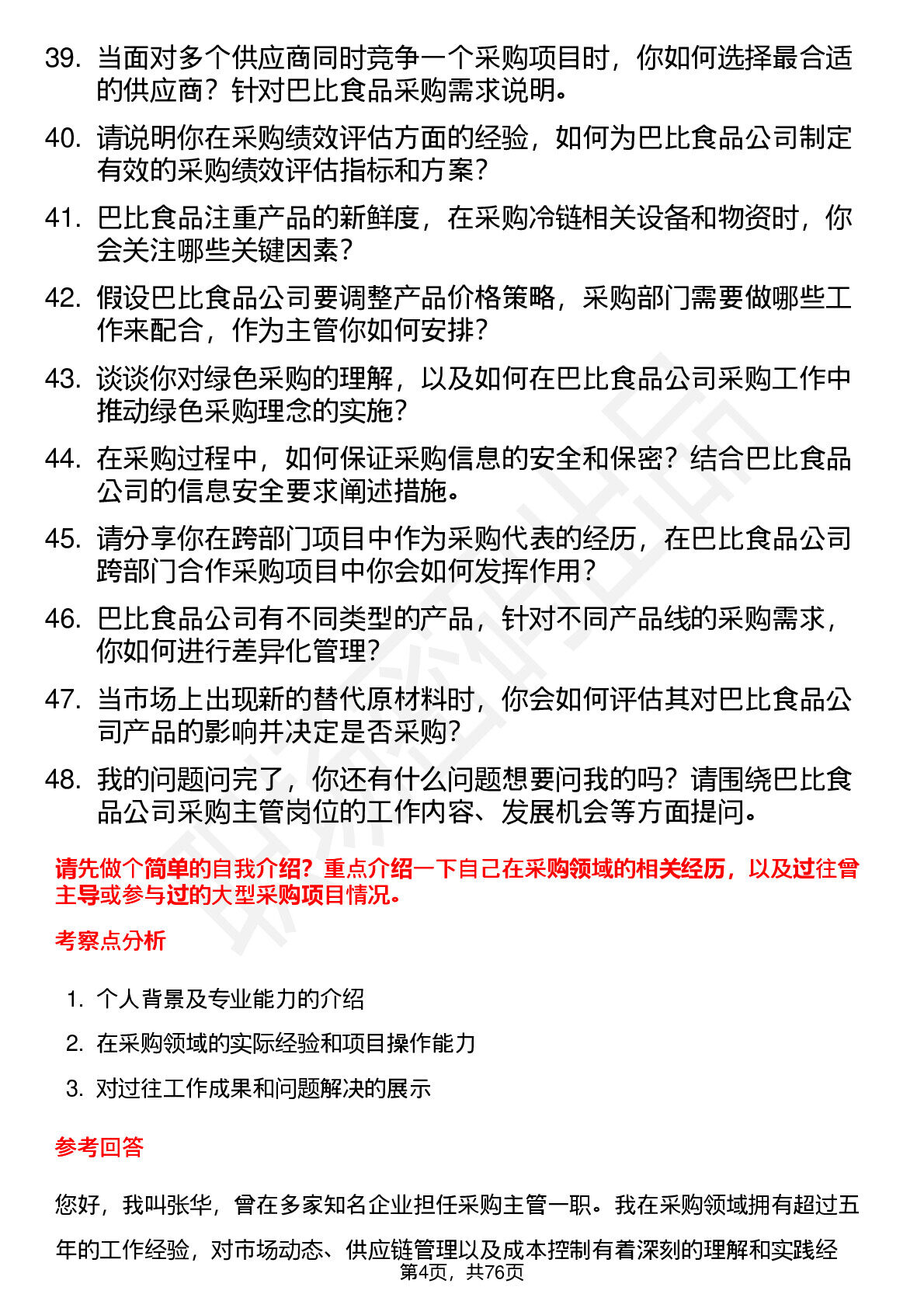 39. 当面对多个供应商同时竞争一个采购项目时，你如何选择最合适的供应商？针对巴比食品采购需求说明。

40. 请说明你在采购绩效评估方面的经验，如何为巴比食品公司制定有效的采购绩效评估指标和方案？

41. 巴比食品注重产品的新鲜度，在采购冷链相关设备和物资时，你会关注哪些关键因素？

42. 假设巴比食品公司要调整产品价格策略，采购部门需要做哪些工作来配合，作为主管你如何安排？

43. 谈谈你对绿色采购的理解，以及如何在巴比食品公司采购工作中推动绿色采购理念的实施？

44. 在采购过程中，如何保证采购信息的安全和保密？结合巴比食品公司的信息安全要求阐述措施。

45. 请分享你在跨部门项目中作为采购代表的经历，在巴比食品公司跨部门合作采购项目中你会如何发挥作用？

46. 巴比食品公司有不同类型的产品，针对不同产品线的采购需求，你如何进行差异化管理？

47. 当市场上出现新的替代原材料时，你会如何评估其对巴比食品公司产品的影响并决定是否采购？

48. 我的问题问完了，你还有什么问题想要问我的吗？请围绕巴比食品公司采购主管岗位的工作内容、发展机会等方面提问。

请先做个简单的自我介绍？重点介绍一下自己在采购领域的相关经历，以及过往曾主导或参与过的大型采购项目情况。

考察点分析

1. 个人背景及专业能力的介绍

2. 在采购领域的实际经验和项目操作能力

3. 对过往工作成果和问题解决的展示

参考回答

您好，我叫张华，曾在多家知名企业担任采购主管一职。我在采购领域拥有超过五年的工作经验，对市场动态、供应链管理以及成本控制有着深刻的理解和实践经

第4页，共76页